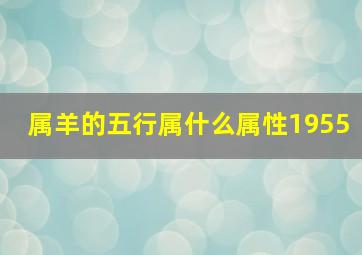 属羊的五行属什么属性1955